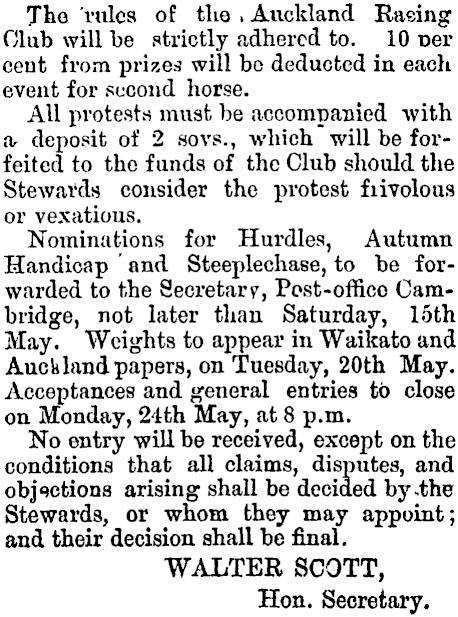 The rules of the Auckland Racing Club will be strictly adhered to. 10 per cent from prizes will be deducted in each event for second horse.

All protests must be accompanied with a deposit of 2 sovs., which will be forfeited to the funds of the Club should the Stewards consider the protest frivolous or vexatious.

Nominations for Hurdles, Autumn Handicap and Steeplechase, to be forwarded to the Secretary, Post-office Cambridge, not later than Saturday, 15th May. Weights to appear in Waikato and Auckland papers, on Tuesday, 20th May. Acceptances and general entries to close on Monday, 24th May, at 8 p.m.

No entry will be received, except on the conditions that all claims, disputes, and objections arising shall be decided by the Stewards, or whom they may appoint; and their decision shall be final.

WALTER SCOTT,
Hon. Secretary.